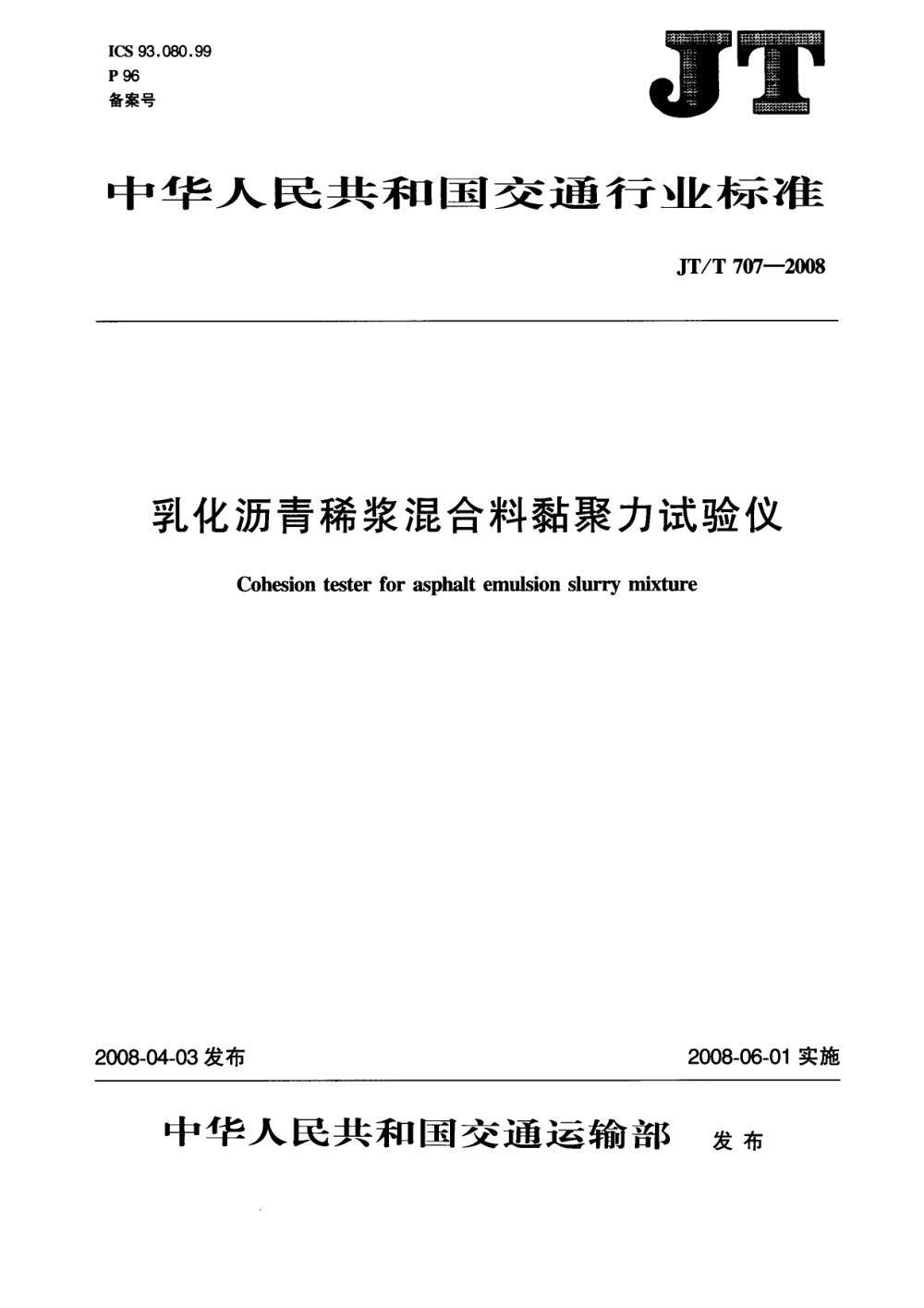 ICS 93.080.99
P 96
备案号

JT

中华人民共和国交通行业标准

JT/T 707—2008

乳化沥青稀浆混合料黏聚力试验仪

Cohesion tester for asphalt emulsion slurry mixture

2008-04-03 发布

2008-06-01 实施

中华人民共和国交通运输部 发布